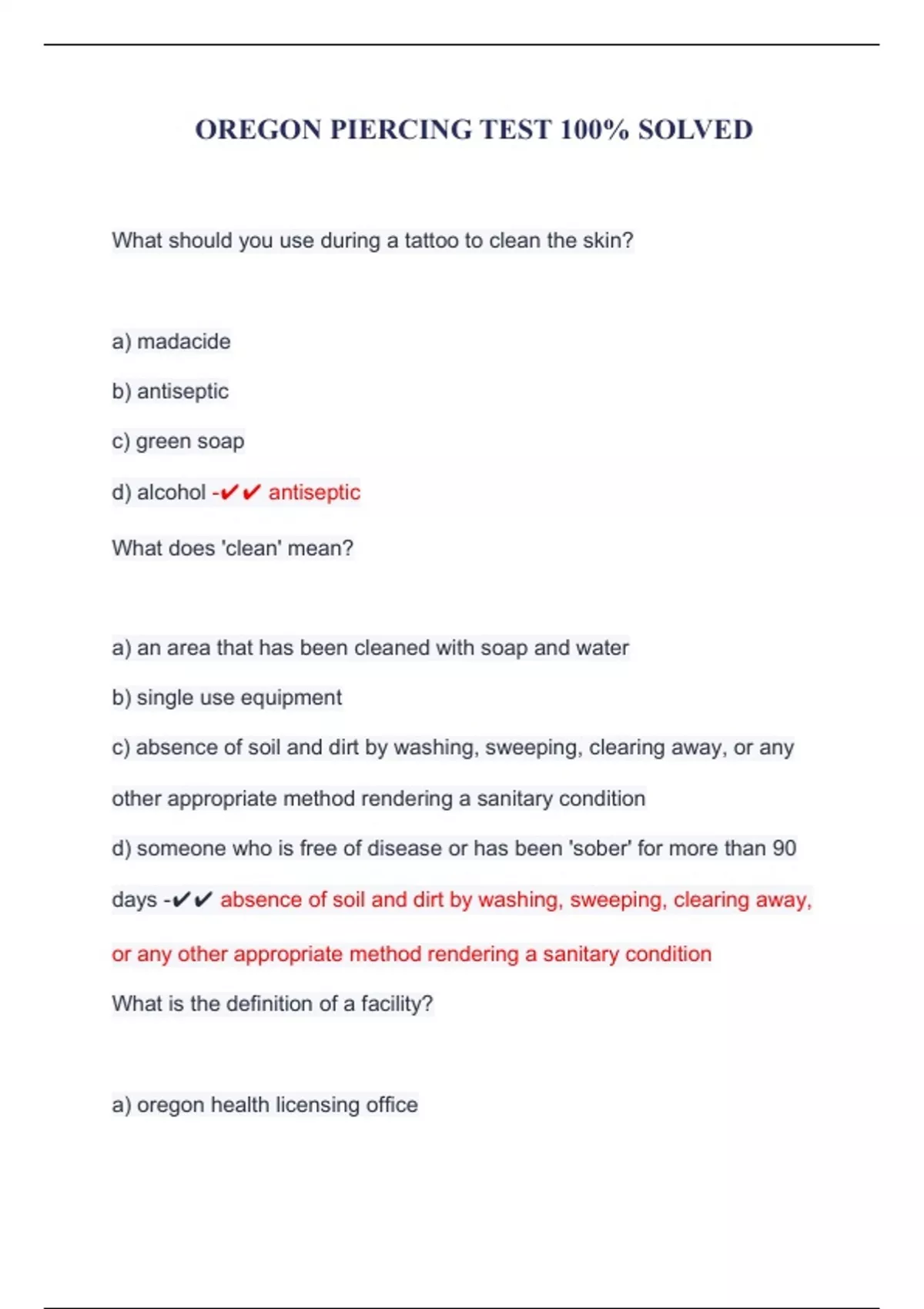 OREGON PIERCING TEST 100% SOLVED

What should you use during a tattoo to clean the skin?

a) madacide

b) antiseptic

c) green soap

d) alcohol -✔✔ antiseptic

What does 'clean' mean?

a) an area that has been cleaned with soap and water

b) single use equipment

c) absence of soil and dirt by washing, sweeping, clearing away, or any other appropriate method rendering a sanitary condition

d) someone who is free of disease or has been 'sober' for more than 90 days -✔✔ absence of soil and dirt by washing, sweeping, clearing away, or any other appropriate method rendering a sanitary condition

What is the definition of a facility?

a) oregon health licensing office